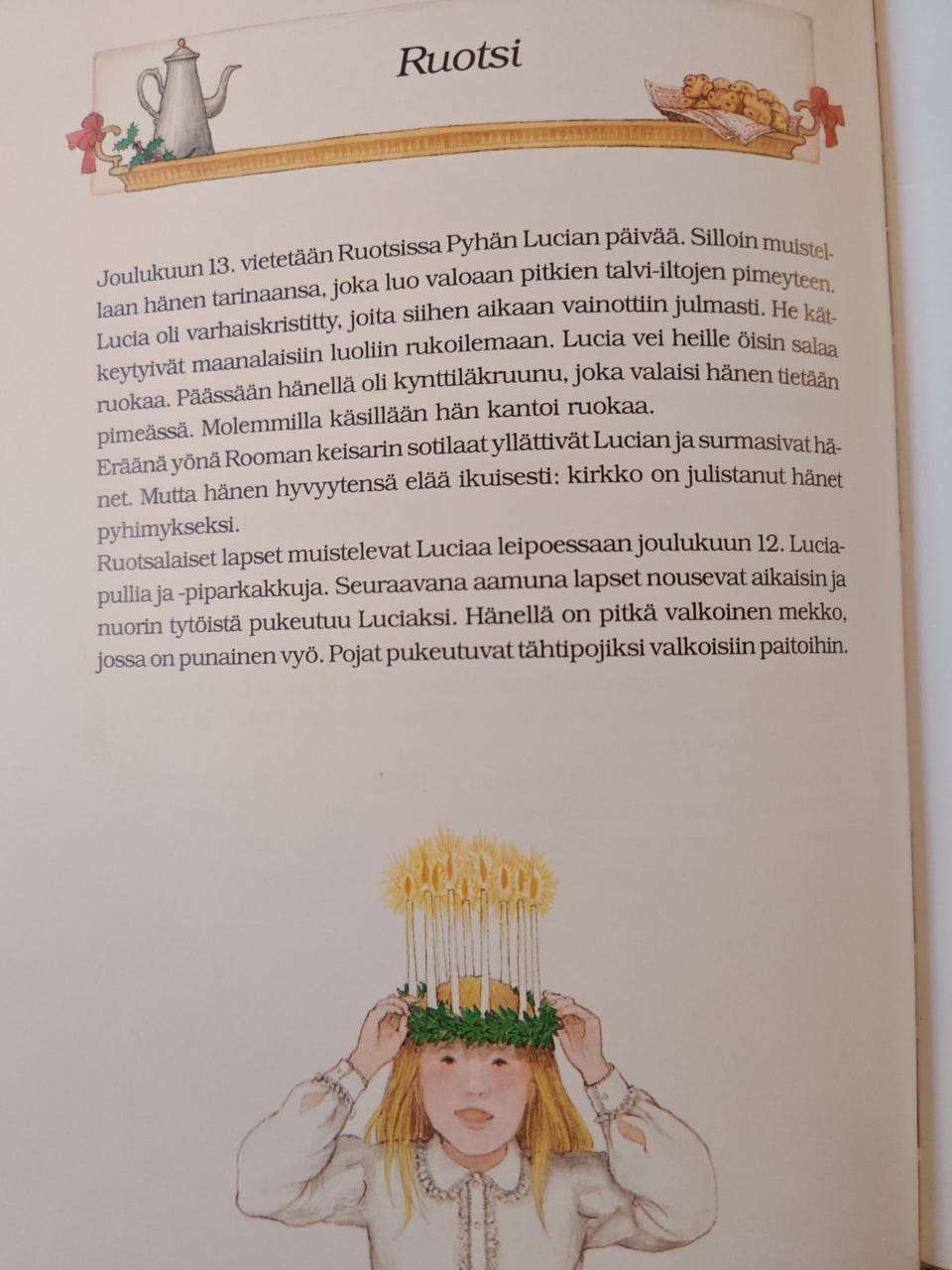 Ruotsi

Joulukuun 13. vietetään Ruotsissa Pyhän Lucian päivää. Silloin muistellaan hänen tarinaansa, joka luo valoaan pitkien talvi-iltojen pimeyteen. Lucia oli varhaiskristitty, joita siihen aikaan vainottiin julmasti. He kätkeytyivät maanalaisiin luoliin rukoilemaan. Lucia vei heille öisin salaa ruokaa. Päässään hänellä oli kynttiläkruunu, joka valaisi hänen tietään pimeässä. Molemmilla käsillään hän kantoi ruokaa.
Eräänä yönä Rooman keisarin sotilaat yllättivät Lucian ja surmasivat hänet. Mutta hänen hyvyytensä elää ikuisesti: kirkko on julistanut hänet pyhimykseksi.
Ruotsalaiset lapset muistelevat Luciaa leipoessaan joulukuun 12. Lucia-pullia ja -piparkakkuja. Seuraavana aamuna lapset nousevat aikaisin ja nuorin tytöistä pukeutuu Luciaksi. Hänellä on pitkä valkoinen mekko, jossa on punainen vyö. Pojat pukeutuvat tähtipojiksi valkoisiin paitoihin.